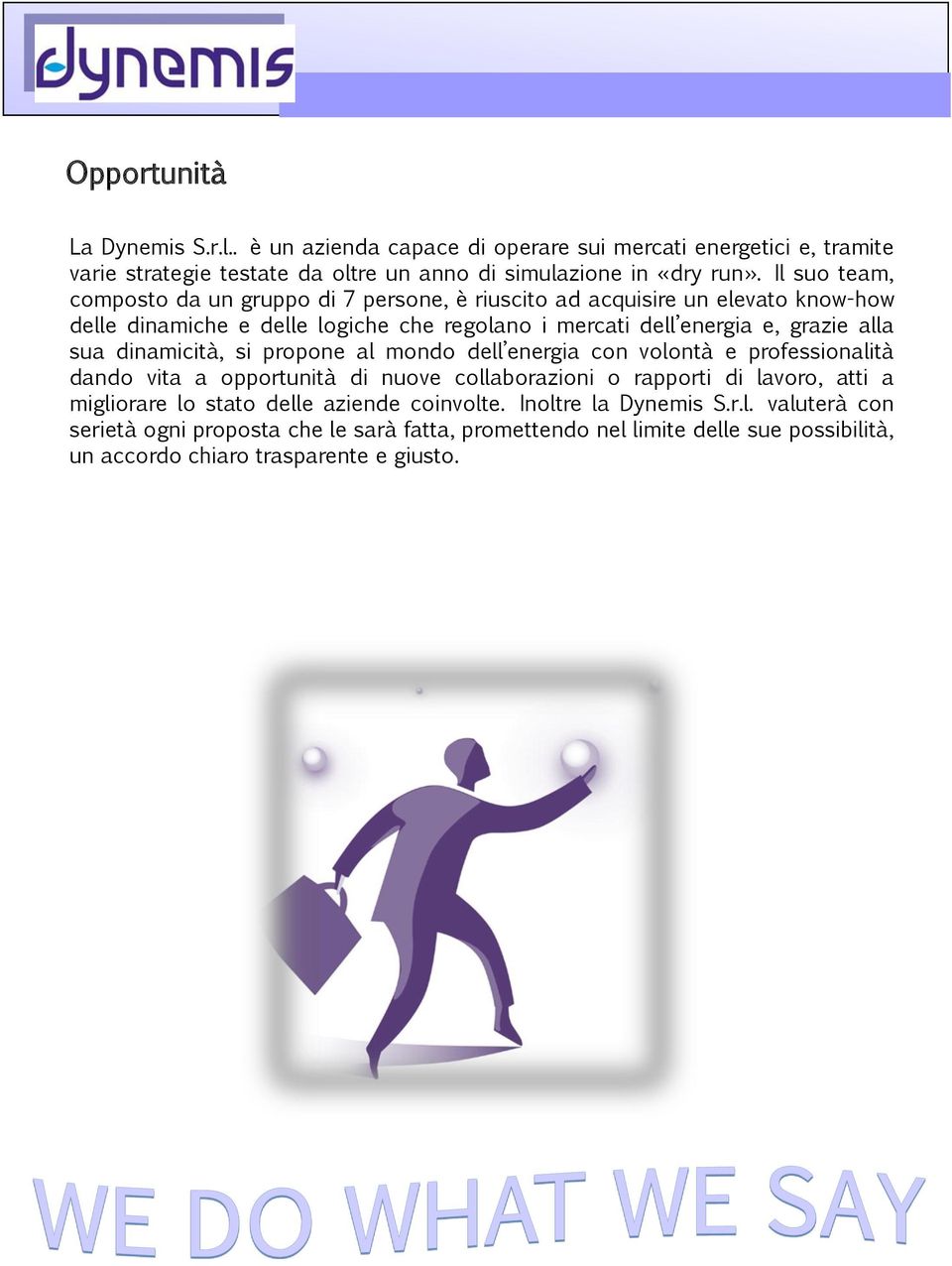 dynemis

Opportunità

La Dynemis S.r.l.. è un azienda capace di operare sui mercati energetici e, tramite varie strategie testate da oltre un anno di simulazione in «dry run». Il suo team, composto da un gruppo di 7 persone, è riuscito ad acquisire un elevato know-how delle dinamiche e delle logiche che regolano i mercati dell'energia e, grazie alla sua dinamicità, si propone al mondo dell'energia con volontà e professionalità dando vita a opportunità di nuove collaborazioni o rapporti di lavoro, atti a migliorare lo stato delle aziende coinvolte. Inoltre la Dynemis S.r.l. valuterà con serietà ogni proposta che le sarà fatta, promettendo nel limite delle sue possibilità, un accordo chiaro trasparente e giusto.

WE DO WHAT WE SAY